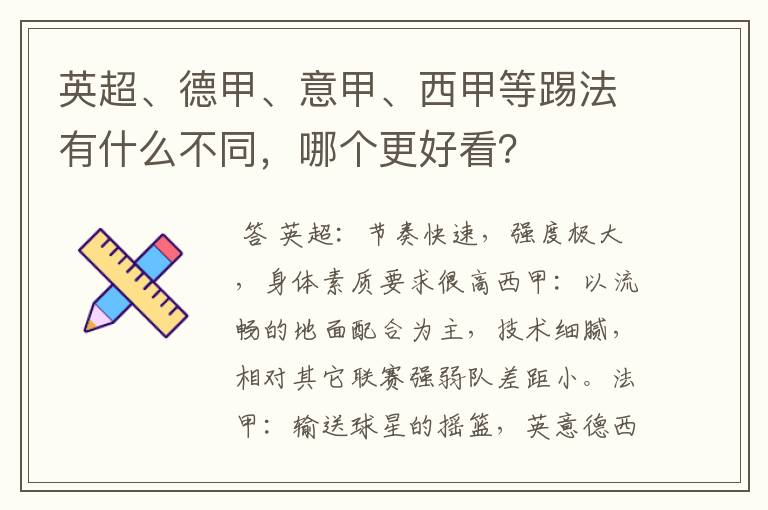 英超、德甲、意甲、西甲等踢法有什么不同，哪个更好看?

答 英超：节奏快速，强度极大，身体素质要求很高西甲：以流畅的地面配合为主，技术细腻，相对其它联赛强弱队差距小。法甲：输送球星的摇篮，英意德西